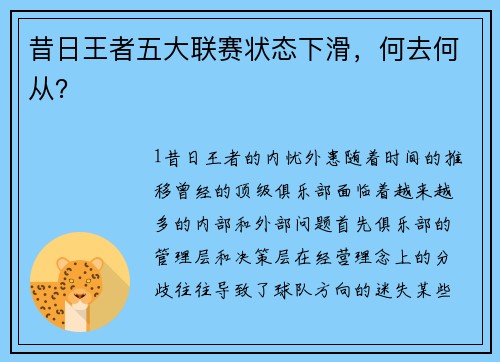 昔日王者五大联赛状态下滑，何去何从？

1昔日王者的内忧外患随着时间的推移曾经的顶级俱乐部面临着越来越多的内部和外部问题首先俱乐部的管理层和决策层在经营理念上的分歧往往导致了球队方向的迷失某些